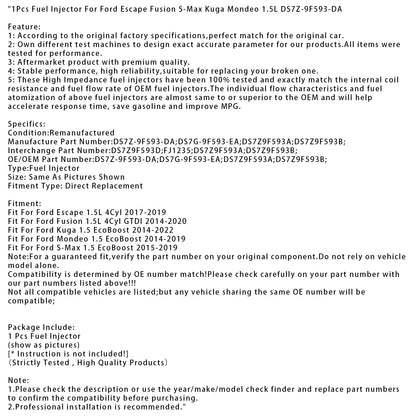 "1Pcs Fuel Injector For Ford Escape Fusion S-Max Kuga Mondeo 1.5L DS7Z-9F593-DA

Feature:
1: According to the original factory specifications,perfect match for the original car.
2: Own different test machines to design exact accurate parameter for our products.All items were tested for performance.
3: Aftermarket product with premium quality.
4: Stable performance, high reliability,suitable for replacing your broken one.
5: These High Impedance fuel injectors have been 100% tested and exactly match the internal coil resistance and fuel flow rate of OEM fuel injectors.The individual flow characteristics and fuel atomization of above fuel injectors are almost same to or superior to the OEM and will help accelerate response time, save gasoline and improve MPG.

Specifics:
Condition:Remanufactured
Manufacture Part Number:DS7Z-9F593-DA;DS7G-9F593-EA;DS7Z9F593A;DS7Z9F593B;
Interchange Part Number:DS7Z9F593D;FJ1235;DS7Z9F593A;DS7Z9F593B;
OE/OEM Part Number:DS7Z-9F593-DA;DS7G-9F593-EA;DS7Z9F593A;DS7Z9F593B;
Type:Fuel Injector
Size: Same As Pictures Shown
Fitment Type: Direct Replacement

Fitment:
Fit For Ford Escape 1.5L 4Cyl 2017-2019
Fit For Ford Fusion 1.5L 4Cyl GTDI 2014-2020
Fit For Ford Kuga 1.5 EcoBoost 2014-2022
Fit For Ford Mondeo 1.5 EcoBoost 2014-2019
Fit For Ford S-Max 1.5 EcoBoost 2015-2019
Note:For a guaranteed fit,verify the part number on your original component.Do not rely on vehicle model alone.
Compatibility is determined by OE number match!Please check carefully on your part number with our part numbers listed above!!!
Not all compatible vehicles are listed;but any vehicle sharing the same OE number will be compatible;

Package Include:
1 Pcs Fuel Injector
(show as pictures)
[* Instruction is not included!]
(Strictly Tested , High Quality Products)

Note:
1.Please check the description or use the year/make/model check finder and replace part numbers to confirm the compatibility before purchasing.
2.Professional installation is recommended."